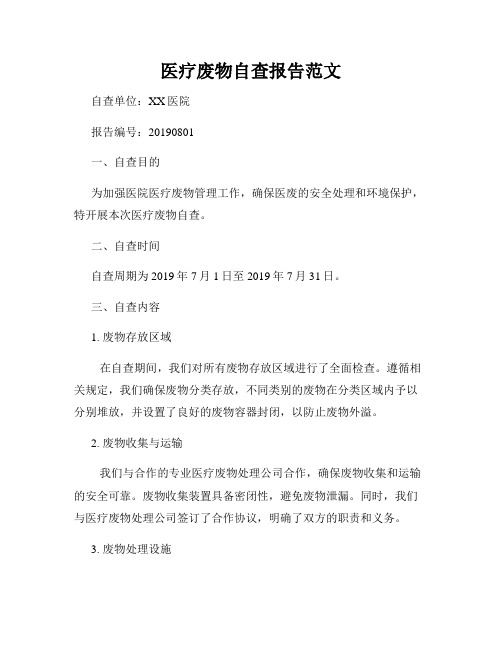 医疗废物自查报告范文

自查单位：XX医院

报告编号：20190801

一、自查目的

为加强医院医疗废物管理工作，确保医废的安全处理和环境保护，特开展本次医疗废物自查。

二、自查时间

自查周期为2019年7月1日至2019年7月31日。

三、自查内容

1. 废物存放区域

在自查期间，我们对所有废物存放区域进行了全面检查。遵循相关规定，我们确保废物分类存放，不同类别的废物在分类区域内予以分别堆放，并设置了良好的废物容器封闭，以防止废物外溢。

2. 废物收集与运输

我们与合作的专业医疗废物处理公司合作，确保废物收集和运输的安全可靠。废物收集装置具备密闭性，避免废物泄漏。同时，我们与医疗废物处理公司签订了合作协议，明确了双方的职责和义务。

3. 废物处理设施